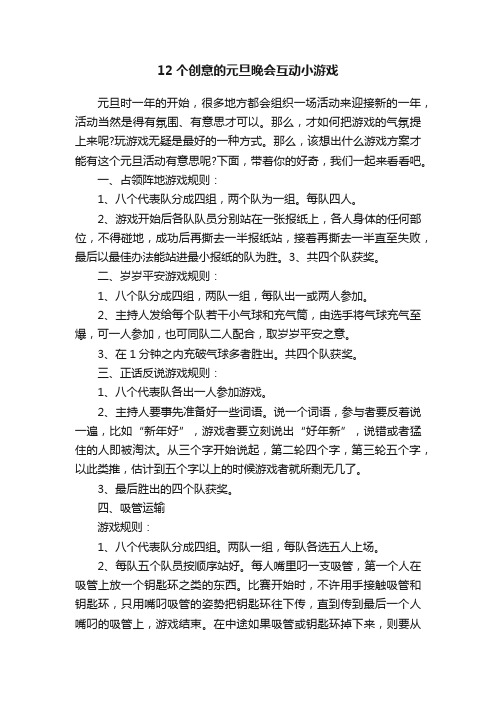 12 个创意的元旦晚会互动小游戏

元旦时一年的开始，很多地方都会组织一场活动来迎接新的一年，活动当然是得有氛围、有意思才可以。那么，才如何把游戏的气氛提上来呢?玩游戏无疑是最好的一种方式。那么，该想出什么游戏方案才能有这个元旦活动有意思呢?下面，带着你的好奇，我们一起来看看吧。

一、占领阵地游戏规则：

1、八个代表队分成四组，两个队为一组。每队四人。

2、游戏开始后各队队员分别站在一张报纸上，各人身体的任何部位，不得碰地，成功后再撕去一半报纸站，接着再撕去一半直至失败，最后以最佳办法能站进最小报纸的队为胜。3、共四个队获奖。

二、岁岁平安游戏规则：

1、八个队分成四组，两队一组，每队出一或两人参加。

2、主持人发给每个队若干小气球和充气筒，由选手将气球充气至爆，可一人参加，也可同队二人配合，取岁岁平安之意。

3、在 1 分钟之内充破气球多者胜出。共四个队获奖。

三、正话反说游戏规则：

1、八个代表队各出一人参加游戏。

2、主持人要事先准备好一些词语。说一个词语，参与者要反着说一遍，比如“新年好”，游戏者要立刻说出“好年新”，说错或者猛住的人即被淘汰。从三个字开始说起，第二轮四个字，第三轮五个字，以此类推，估计到五个字以上的时候游戏者就所剩无几了。

3、最后胜出的四个队获奖。

四、吸管运输

游戏规则：

1、八个代表队分成四组。两队一组，每队各选五人上场。

2、每队五个队员按顺序站好。每人嘴里叼一支吸管，第一个人在吸管上放一个钥匙环之类的东西。比赛开始时，不许用手接触吸管和钥匙环，只用嘴叼吸管的姿势把钥匙环往下传，直到传到最后一个人嘴叼的吸管上，游戏结束。在中途如果吸管或钥匙环掉下来，则要从